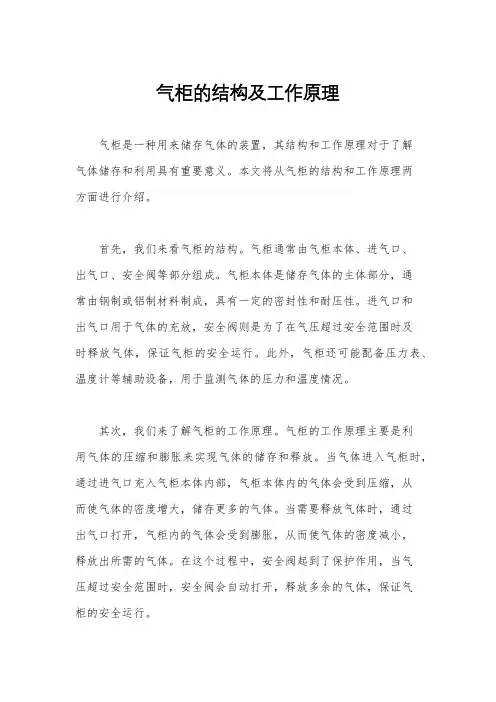 气柜的结构及工作原理

气柜是一种用来储存气体的装置，其结构和工作原理对于了解气体储存和利用具有重要意义。本文将从气柜的结构和工作原理两方面进行介绍。

首先，我们来看气柜的结构。气柜通常由气柜本体、进气口、出气口、安全阀等部分组成。气柜本体是储存气体的主体部分，通常由钢制或铝制材料制成，具有一定的密封性和耐压性。进气口和出气口用于气体的充放，安全阀则是为了在气压超过安全范围时及时释放气体，保证气柜的安全运行。此外，气柜还可能配备压力表、温度计等辅助设备，用于监测气体的压力和温度情况。

其次，我们来了解气柜的工作原理。气柜的工作原理主要是利用气体的压缩和膨胀来实现气体的储存和释放。当气体进入气柜时，通过进气口充入气柜本体内部，气柜本体内的气体会受到压缩，从而使气体的密度增大，储存更多的气体。当需要释放气体时，通过出气口打开，气柜内的气体会受到膨胀，从而使气体的密度减小，释放出所需的气体。在这个过程中，安全阀起到了保护作用，当气压超过安全范围时，安全阀会自动打开，释放多余的气体，保证气柜的安全运行。